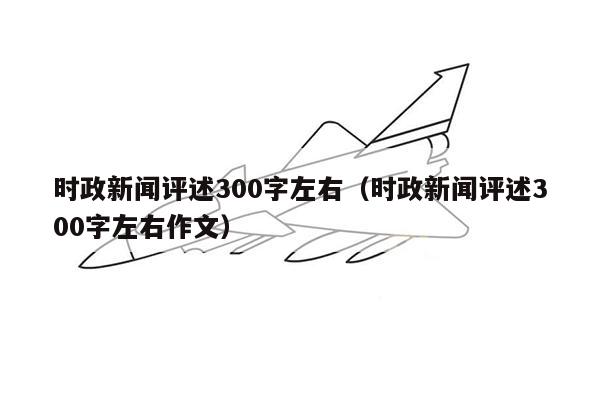 时政新闻评述300字左右（时政新闻评述300字左右作文）